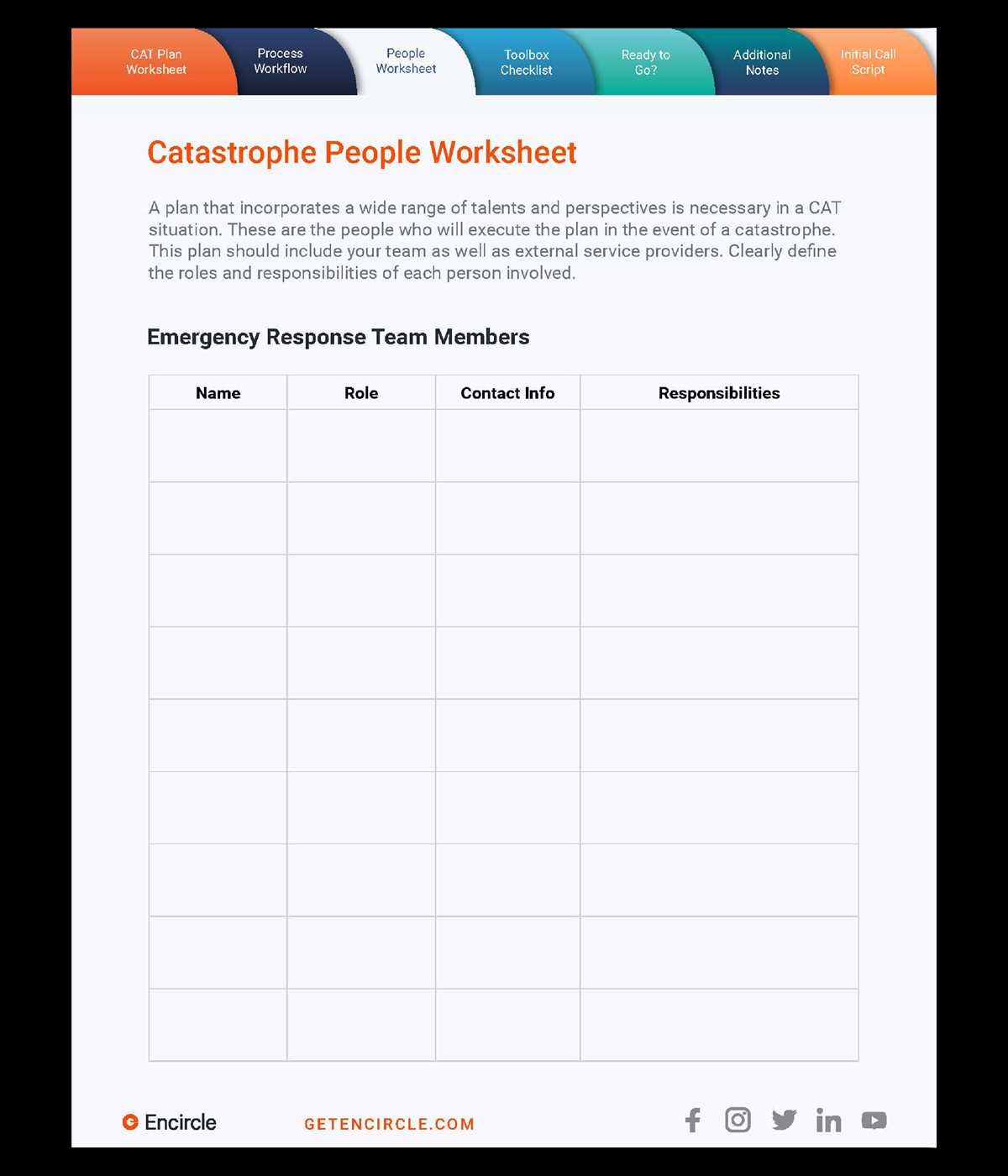 CAT Plan Worksheet

Process Workflow

People Worksheet

Toolbox Checklist

Ready to Go?

Additional Notes

Initial Call Script

Catastrophe People Worksheet

A plan that incorporates a wide range of talents and perspectives is necessary in a CAT situation. These are the people who will execute the plan in the event of a catastrophe. This plan should include your team as well as external service providers. Clearly define the roles and responsibilities of each person involved.

Emergency Response Team Members

| Name | Role | Contact Info | Responsibilities |
|---|---|---|---|
| | | | |
| | | | |
| | | | |
| | | | |
| | | | |
| | | | |
| | | | |
| | | | |
| | | | |

Encircle

GETENCIRCLE.COM